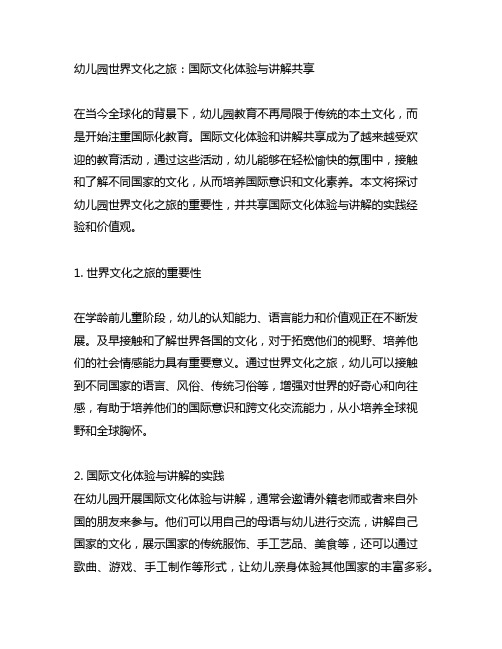 幼儿园世界文化之旅：国际文化体验与讲解共享

在当今全球化的背景下，幼儿园教育不再局限于传统的本土文化，而是开始注重国际化教育。国际文化体验和讲解共享成为了越来越受欢迎的教育活动，通过这些活动，幼儿能够在轻松愉快的氛围中，接触和了解不同国家的文化，从而培养国际意识和文化素养。本文将探讨幼儿园世界文化之旅的重要性，并共享国际文化体验与讲解的实践经验和价值观。

1. 世界文化之旅的重要性

在学龄前儿童阶段，幼儿的认知能力、语言能力和价值观正在不断发展。及早接触和了解世界各国的文化，对于拓宽他们的视野、培养他们的社会情感能力具有重要意义。通过世界文化之旅，幼儿可以接触到不同国家的语言、风俗、传统习俗等，增强对世界的好奇心和向往感，有助于培养他们的国际意识和跨文化交流能力，从小培养全球视野和全球胸怀。

2. 国际文化体验与讲解的实践
在幼儿园开展国际文化体验与讲解，通常会邀请外籍老师或者来自外国的朋友来参与。他们可以用自己的母语与幼儿进行交流，讲解自己国家的文化，展示国家的传统服饰、手工艺品、美食等，还可以通过歌曲、游戏、手工制作等形式，让幼儿亲身体验其他国家的丰富多彩。